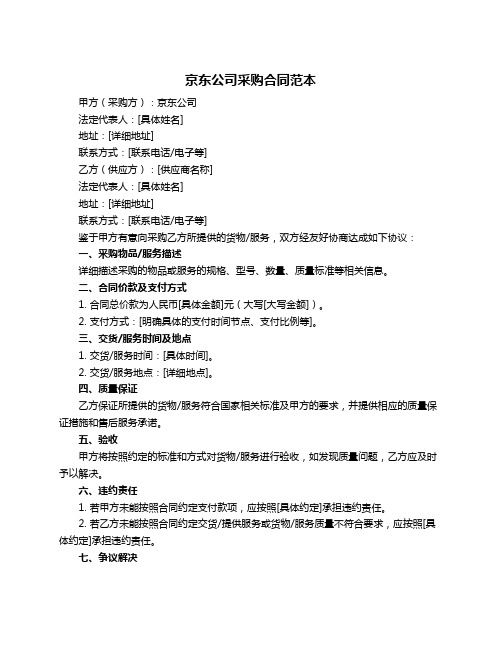 京东公司采购合同范本

甲方（采购方）：京东公司

法定代表人：[具体姓名]

地址：[详细地址]

联系方式：[联系电话/电子等]

乙方（供应方）：[供应商名称]

法定代表人：[具体姓名]

地址：[详细地址]

联系方式：[联系电话/电子等]

鉴于甲方有意向采购乙方所提供的货物/服务，双方经友好协商达成如下协议：

一、采购物品/服务描述

详细描述采购的物品或服务的规格、型号、数量、质量标准等相关信息。

二、合同价款及支付方式

1. 合同总价款为人民币[具体金额]元（大写[大写金额]）。

2. 支付方式：[明确具体的支付时间节点、支付比例等]。

三、交货/服务时间及地点

1. 交货/服务时间：[具体时间]。

2. 交货/服务地点：[详细地点]。

四、质量保证

乙方保证所提供的货物/服务符合国家相关标准及甲方的要求，并提供相应的质量保证措施和售后服务承诺。

五、验收

甲方将按照约定的标准和方式对货物/服务进行验收，如发现质量问题，乙方应及时予以解决。

六、违约责任

1. 若甲方未能按照合同约定支付款项，应按照[具体约定]承担违约责任。

2. 若乙方未能按照合同约定交货/提供服务或货物/服务质量不符合要求，应按照[具体约定]承担违约责任。

七、争议解决